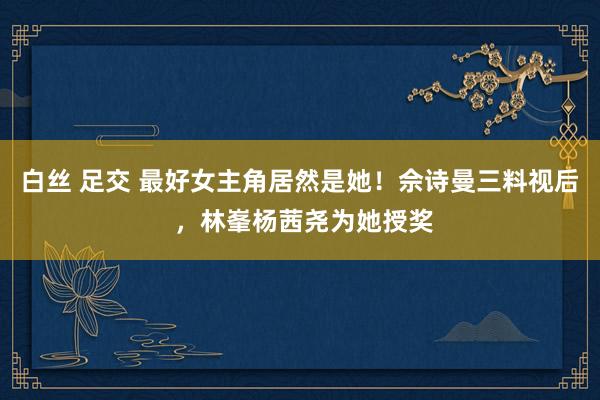 白丝 足交 最好女主角居然是她！佘诗曼三料视后，林峯杨茜尧为她授奖